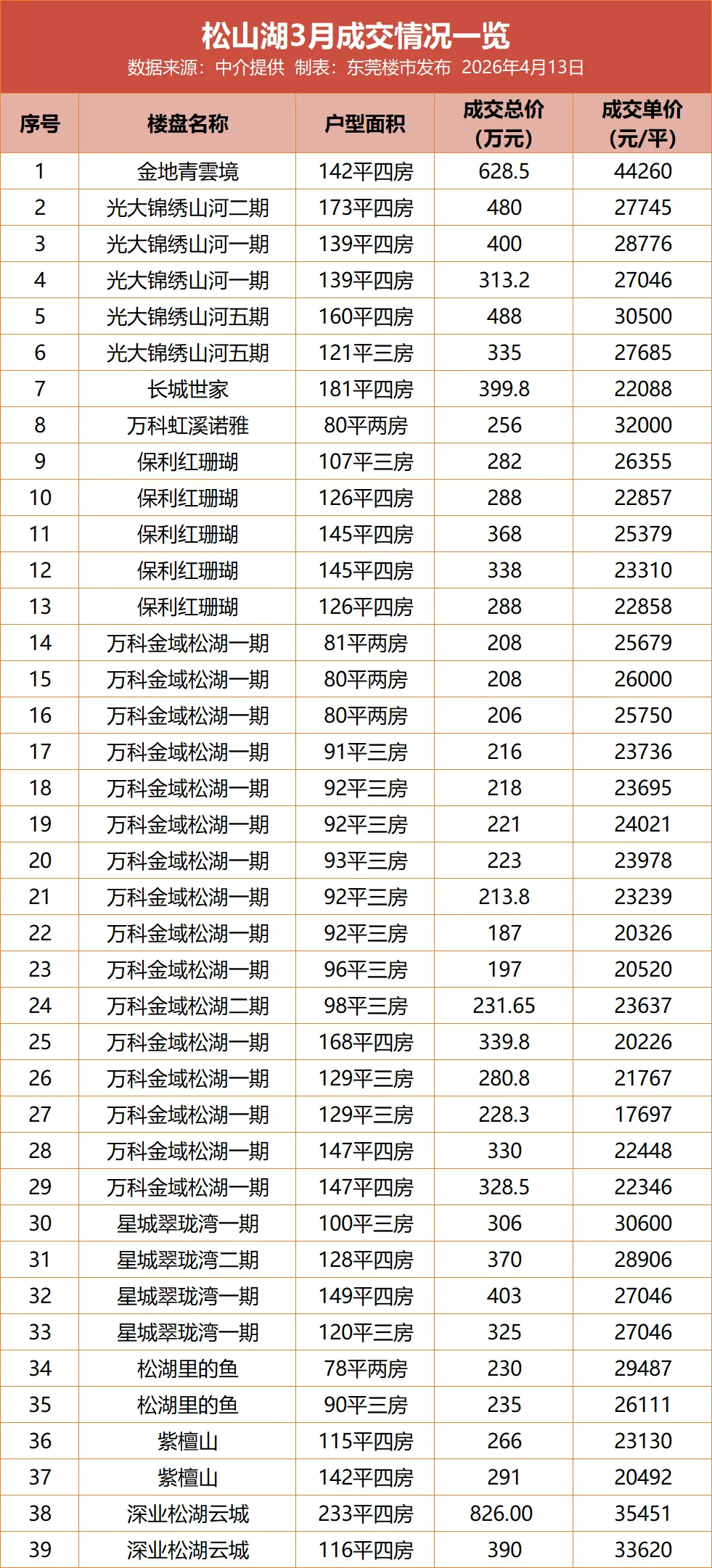 松山湖3月成交情况一览

数据来源：中介提供 制表：东莞楼市发布 2026年4月13日

| 序号 | 楼盘名称 | 户型面积 | 成交总价（万元） | 成交单价（元/平） |
|---|---|---|---|---|
| 1 | 金地青雲境 | 142平四房 | 628.5 | 44260 |
| 2 | 光大锦绣山河二期 | 173平四房 | 480 | 27745 |
| 3 | 光大锦绣山河一期 | 139平四房 | 400 | 28776 |
| 4 | 光大锦绣山河一期 | 139平四房 | 313.2 | 27046 |
| 5 | 光大锦绣山河五期 | 160平四房 | 488 | 30500 |
| 6 | 光大锦绣山河五期 | 121平三房 | 335 | 27685 |
| 7 | 长城世家 | 181平四房 | 399.8 | 22088 |
| 8 | 万科虹溪诺雅 | 80平两房 | 256 | 32000 |
| 9 | 保利红珊瑚 | 107平三房 | 282 | 26355 |
| 10 | 保利红珊瑚 | 126平四房 | 288 | 22857 |
| 11 | 保利红珊瑚 | 145平四房 | 368 | 25379 |
| 12 | 保利红珊瑚 | 145平四房 | 338 | 23310 |
| 13 | 保利红珊瑚 | 126平四房 | 288 | 22858 |
| 14 | 万科金域松湖一期 | 81平两房 | 208 | 25679 |
| 15 | 万科金域松湖一期 | 80平两房 | 208 | 26000 |
| 16 | 万科金域松湖一期 | 80平两房 | 206 | 25750 |
| 17 | 万科金域松湖一期 | 91平三房 | 216 | 23736 |
| 18 | 万科金域松湖一期 | 92平三房 | 218 | 23695 |
| 19 | 万科金域松湖一期 | 92平三房 | 221 | 24021 |
| 20 | 万科金域松湖一期 | 93平三房 | 223 | 23978 |
| 21 | 万科金域松湖一期 | 92平三房 | 213.8 | 23239 |
| 22 | 万科金域松湖一期 | 92平三房 | 187 | 20326 |
| 23 | 万科金域松湖一期 | 96平三房 | 197 | 20520 |
| 24 | 万科金域松湖二期 | 98平三房 | 231.65 | 23637 |
| 25 | 万科金域松湖一期 | 168平四房 | 339.8 | 20226 |
| 26 | 万科金域松湖一期 | 129平三房 | 280.8 | 21767 |
| 27 | 万科金域松湖一期 | 129平三房 | 228.3 | 17697 |
| 28 | 万科金域松湖一期 | 147平四房 | 330 | 22448 |
| 29 | 万科金域松湖一期 | 147平四房 | 328.5 | 22346 |
| 30 | 星城翠珑湾一期 | 100平三房 | 306 | 30600 |
| 31 | 星城翠珑湾二期 | 128平四房 | 370 | 28906 |
| 32 | 星城翠珑湾一期 | 149平四房 | 403 | 27046 |
| 33 | 星城翠珑湾一期 | 120平三房 | 325 | 27046 |
| 34 | 松湖里的鱼 | 78平两房 | 230 | 29487 |
| 35 | 松湖里的鱼 | 90平三房 | 235 | 26111 |
| 36 | 紫檀山 | 115平四房 | 266 | 23130 |
| 37 | 紫檀山 | 142平四房 | 291 | 20492 |
| 38 | 深业松湖云城 | 233平四房 | 826.00 | 35451 |
| 39 | 深业松湖云城 | 116平四房 | 390 | 33620 |